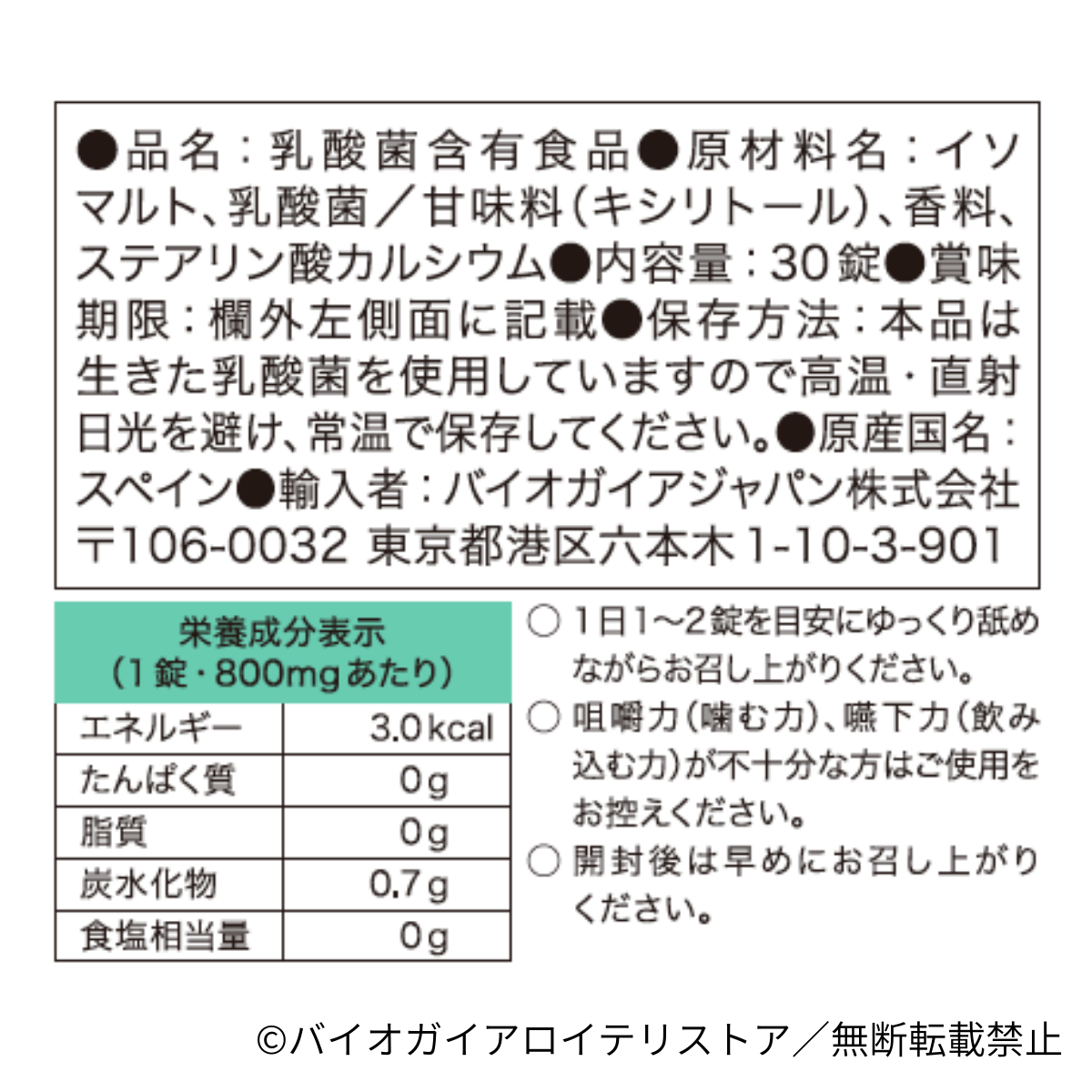 ●品名：乳酸菌含有食品●原材料名：イソマルト、乳酸菌／甘味料（キシリトール）、香料、ステアリン酸カルシウム●内容量：30錠●賞味期限：欄外左側面に記載●保存方法：本品は生きた乳酸菌を使用していますので高温・直射日光を避け、常温で保存してください。●原産国名：スペイン●輸入者：バイオガイアジャパン株式会社
〒106-0032 東京都港区六本木1-10-3-901

| 栄養成分表示（1錠・800mgあたり） | |
|---|---|
| エネルギー | 3.0kcal |
| たんぱく質 | 0g |
| 脂質 | 0g |
| 炭水化物 | 0.7g |
| 食塩相当量 | 0g |

○ 1日1～2錠を目安にゆっくり舐めながらお召し上がりください。
○ 咀嚼力（噛む力）、嚥下力（飲み込む力）が不十分な方はご使用をお控えください。
○ 開封後は早めにお召し上がりください。

©バイオガイアロイテリストア／無断転載禁止